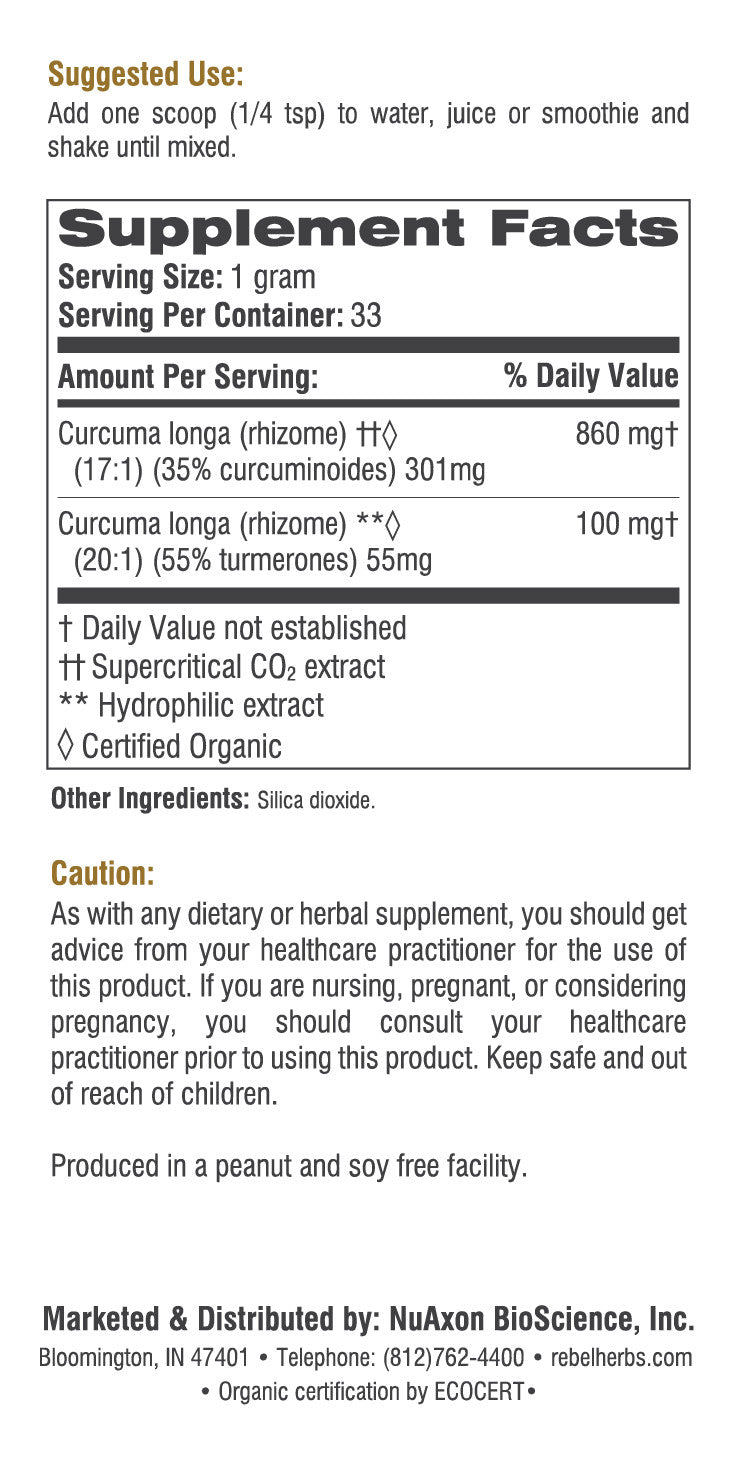 Suggested Use:
Add one scoop (1/4 tsp) to water, juice or smoothie and shake until mixed.

Supplement Facts
Serving Size: 1 gram
Serving Per Container: 33

| Amount Per Serving: | % Daily Value |
|---|---|
| Curcuma longa (rhizome) ††◊ (17:1) (35% curcuminoides) 301mg | 860 mg† |
| Curcuma longa (rhizome) **◊ (20:1) (55% turmerones) 55mg | 100 mg† |

† Daily Value not established
†† Supercritical $CO_2$ extract
** Hydrophilic extract
◊ Certified Organic

Other Ingredients: Silica dioxide.

Caution:
As with any dietary or herbal supplement, you should get advice from your healthcare practitioner for the use of this product. If you are nursing, pregnant, or considering pregnancy, you should consult your healthcare practitioner prior to using this product. Keep safe and out of reach of children.

Produced in a peanut and soy free facility.

Marketed & Distributed by: NuAxon BioScience, Inc.
Bloomington, IN 47401 • Telephone: (812)762-4400 • rebelherbs.com
• Organic certification by ECOCERT •